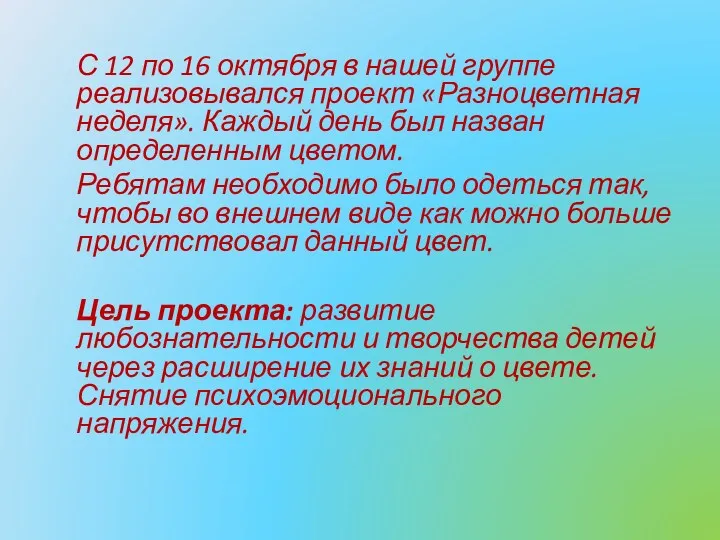 С 12 по 16 октября в нашей группе реализовывался проект «Разноцветная неделя». Каждый день был назван определенным цветом.

Ребятам необходимо было одеться так, чтобы во внешнем виде как можно больше присутствовал данный цвет.

Цель проекта: развитие любознательности и творчества детей через расширение их знаний о цвете. Снятие психоэмоционального напряжения.